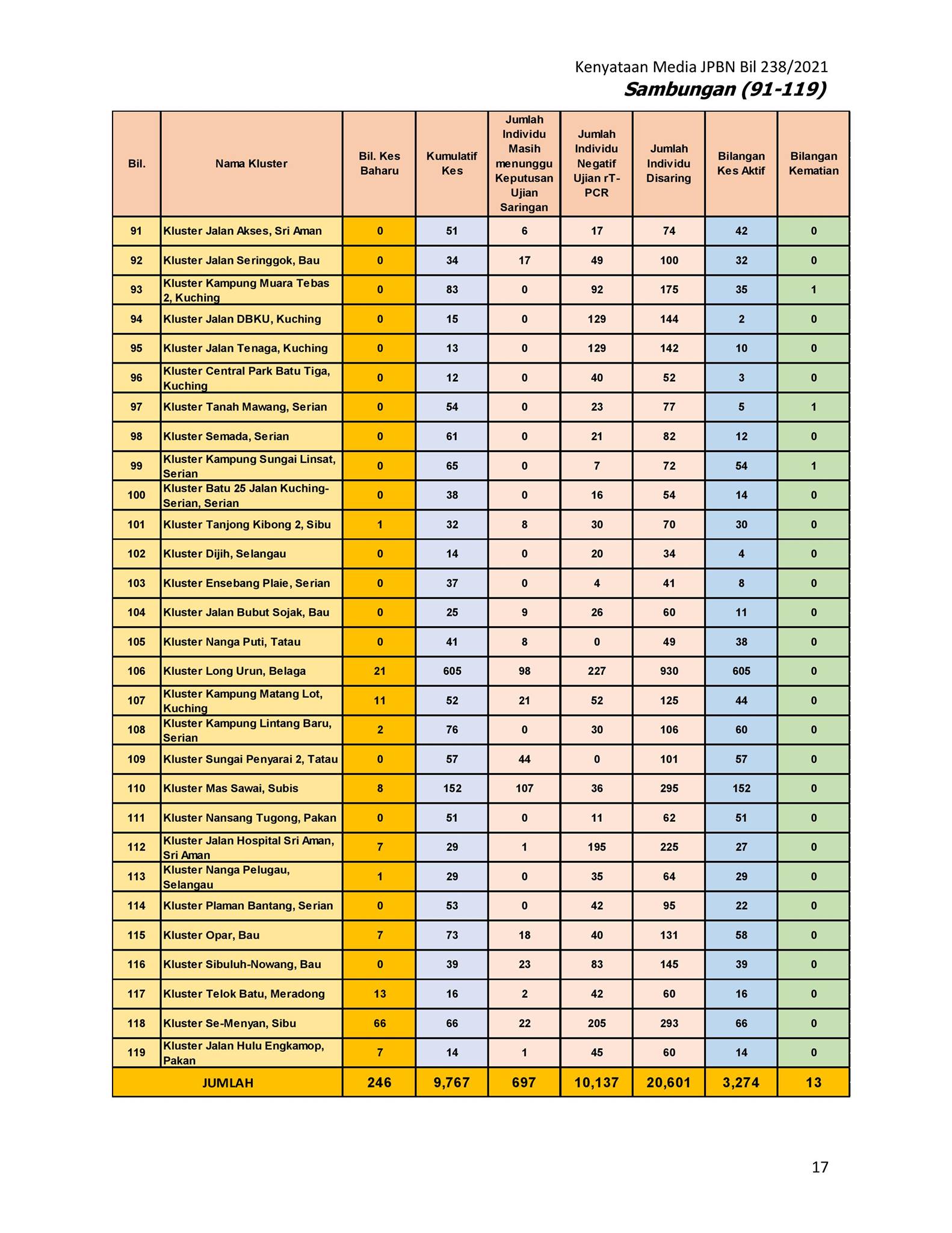 Kenyataan Media JPBN Bil 238/2021
Sambungan (91-119)

| Bil. | Nama Kluster | Bil. Kes Baharu | Kumulatif Kes | Jumlah Individu Masih menunggu Keputusan Ujian Saringan | Jumlah Individu Negatif Ujian rT-PCR | Jumlah Individu Disaring | Bilangan Kes Aktif | Bilangan Kematian |
|---|---|---|---|---|---|---|---|---|
| 91 | Kluster Jalan Akses, Sri Aman | 0 | 51 | 6 | 17 | 74 | 42 | 0 |
| 92 | Kluster Jalan Seringgok, Bau | 0 | 34 | 17 | 49 | 100 | 32 | 0 |
| 93 | Kluster Kampung Muara Tebas 2, Kuching | 0 | 83 | 0 | 92 | 175 | 35 | 1 |
| 94 | Kluster Jalan DBKU, Kuching | 0 | 15 | 0 | 129 | 144 | 2 | 0 |
| 95 | Kluster Jalan Tenaga, Kuching | 0 | 13 | 0 | 129 | 142 | 10 | 0 |
| 96 | Kluster Central Park Batu Tiga, Kuching | 0 | 12 | 0 | 40 | 52 | 3 | 0 |
| 97 | Kluster Tanah Mawang, Serian | 0 | 54 | 0 | 23 | 77 | 5 | 1 |
| 98 | Kluster Semada, Serian | 0 | 61 | 0 | 21 | 82 | 12 | 0 |
| 99 | Kluster Kampung Sungai Linsat, Serian | 0 | 65 | 0 | 7 | 72 | 54 | 1 |
| 100 | Kluster Batu 25 Jalan Kuching-Serian, Serian | 0 | 38 | 0 | 16 | 54 | 14 | 0 |
| 101 | Kluster Tanjong Kibong 2, Sibu | 1 | 32 | 8 | 30 | 70 | 30 | 0 |
| 102 | Kluster Dijih, Selangau | 0 | 14 | 0 | 20 | 34 | 4 | 0 |
| 103 | Kluster Ensebang Plaie, Serian | 0 | 37 | 0 | 4 | 41 | 8 | 0 |
| 104 | Kluster Jalan Bubut Sojak, Bau | 0 | 25 | 9 | 26 | 60 | 11 | 0 |
| 105 | Kluster Nanga Puti, Tatau | 0 | 41 | 8 | 0 | 49 | 38 | 0 |
| 106 | Kluster Long Urun, Belaga | 21 | 605 | 98 | 227 | 930 | 605 | 0 |
| 107 | Kluster Kampung Matang Lot, Kuching | 11 | 52 | 21 | 52 | 125 | 44 | 0 |
| 108 | Kluster Kampung Lintang Baru, Serian | 2 | 76 | 0 | 30 | 106 | 60 | 0 |
| 109 | Kluster Sungai Penyarai 2, Tatau | 0 | 57 | 44 | 0 | 101 | 57 | 0 |
| 110 | Kluster Mas Sawai, Subis | 8 | 152 | 107 | 36 | 295 | 152 | 0 |
| 111 | Kluster Nansang Tugong, Pakan | 0 | 51 | 0 | 11 | 62 | 51 | 0 |
| 112 | Kluster Jalan Hospital Sri Aman, Sri Aman | 7 | 29 | 1 | 195 | 225 | 27 | 0 |
| 113 | Kluster Nanga Pelugau, Selangau | 1 | 29 | 0 | 35 | 64 | 29 | 0 |
| 114 | Kluster Plaman Bantang, Serian | 0 | 53 | 0 | 42 | 95 | 22 | 0 |
| 115 | Kluster Opar, Bau | 7 | 73 | 18 | 40 | 131 | 58 | 0 |
| 116 | Kluster Sibuluh-Nowang, Bau | 0 | 39 | 23 | 83 | 145 | 39 | 0 |
| 117 | Kluster Telok Batu, Meradong | 13 | 16 | 2 | 42 | 60 | 16 | 0 |
| 118 | Kluster Se-Menyan, Sibu | 66 | 66 | 22 | 205 | 293 | 66 | 0 |
| 119 | Kluster Jalan Hulu Engkamop, Pakan | 7 | 14 | 1 | 45 | 60 | 14 | 0 |
| JUMLAH | | 246 | 9,767 | 697 | 10,137 | 20,601 | 3,274 | 13 |

17